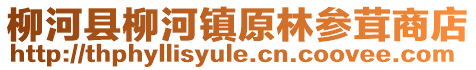 柳河县柳河镇原林参茸商店
http://thphyllisyule.cn.coovee.com